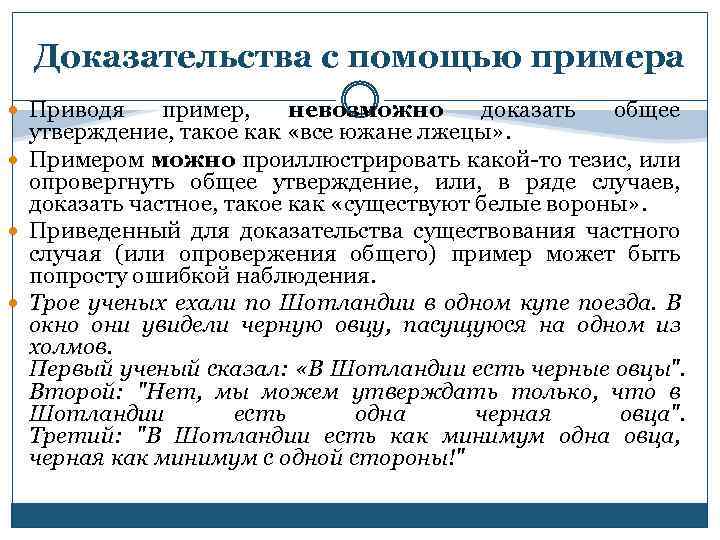 Доказательства с помощью примера

Приводя пример, невозможно доказать общее утверждение, такое как «все южане лжецы».

Примером можно проиллюстрировать какой-то тезис, или опровергнуть общее утверждение, или, в ряде случаев, доказать частное, такое как «существуют белые вороны».

Приведенный для доказательства существования частного случая (или опровержения общего) пример может быть попросту ошибкой наблюдения.

Трое ученых ехали по Шотландии в одном купе поезда. В окно они увидели черную овцу, пасущуюся на одном из холмов.
Первый ученый сказал: «В Шотландии есть черные овцы".
Второй: "Нет, мы можем утверждать только, что в Шотландии есть одна черная овца".
Третий: "В Шотландии есть как минимум одна овца, черная как минимум с одной стороны!"